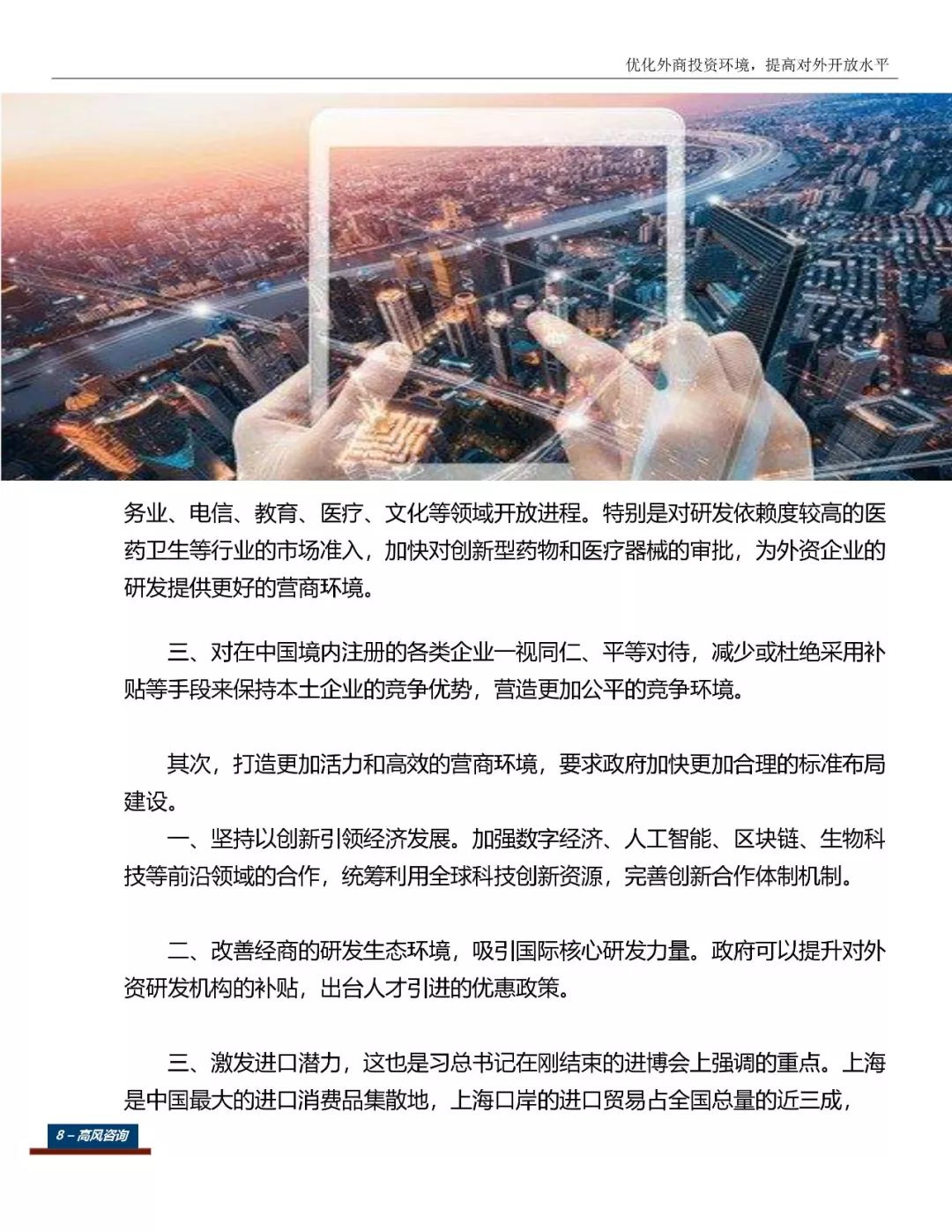 优化外商投资环境，提高对外开放水平

务业、电信、教育、医疗、文化等领域开放进程。特别是对研发依赖度较高的医药卫生等行业的市场准入，加快对创新型药物和医疗器械的审批，为外资企业的研发提供更好的营商环境。

三、对在中国境内注册的各类企业一视同仁、平等对待，减少或杜绝采用补贴等手段来保持本土企业的竞争优势，营造更加公平的竞争环境。

其次，打造更加活力和高效的营商环境，要求政府加快更加合理的标准布局建设。

一、坚持以创新引领经济发展。加强数字经济、人工智能、区块链、生物科技等前沿领域的合作，统筹利用全球科技创新资源，完善创新合作体制机制。

二、改善经商的研发生态环境，吸引国际核心研发力量。政府可以提升对外资研发机构的补贴，出台人才引进的优惠政策。

三、激发进口潜力，这也是习总书记在刚结束的进博会上强调的重点。上海是中国最大的进口消费品集散地，上海口岸的进口贸易占全国总量的近三成，

8 – 高风咨询